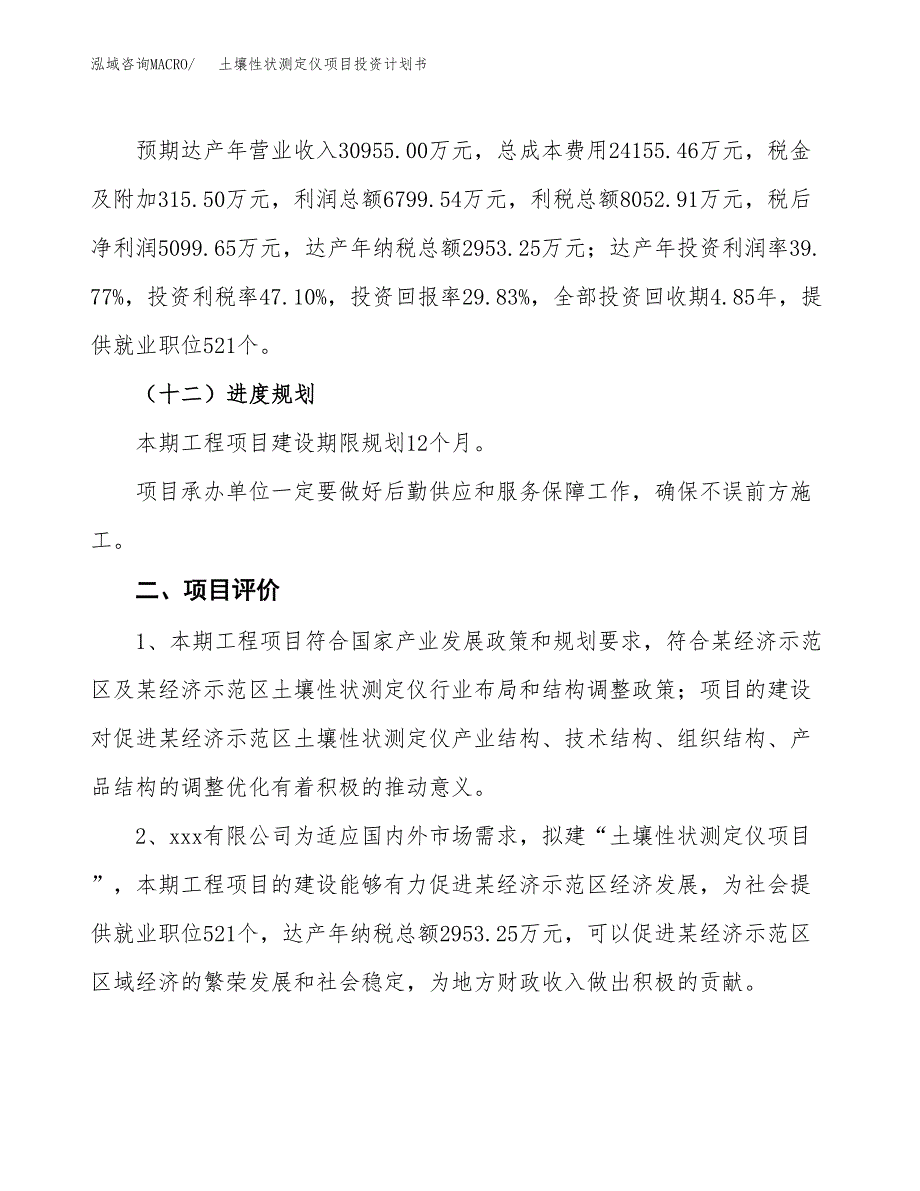 泓域咨询MACRO/　土壤性状测定仪项目投资计划书

预期达产年营业收入30955.00万元，总成本费用24155.46万元，税金及附加315.50万元，利润总额6799.54万元，利税总额8052.91万元，税后净利润5099.65万元，达产年纳税总额2953.25万元；达产年投资利润率39.77%，投资利税率47.10%，投资回报率29.83%，全部投资回收期4.85年，提供就业职位521个。

（十二）进度规划

本期工程项目建设期限规划12个月。

项目承办单位一定要做好后勤供应和服务保障工作，确保不误前方施工。

二、项目评价

1、本期工程项目符合国家产业发展政策和规划要求，符合某经济示范区及某经济示范区土壤性状测定仪行业布局和结构调整政策；项目的建设对促进某经济示范区土壤性状测定仪产业结构、技术结构、组织结构、产品结构的调整优化有着积极的推动意义。

2、xxx有限公司为适应国内外市场需求，拟建“土壤性状测定仪项目”，本期工程项目的建设能够有力促进某经济示范区经济发展，为社会提供就业职位521个，达产年纳税总额2953.25万元，可以促进某经济示范区区域经济的繁荣发展和社会稳定，为地方财政收入做出积极的贡献。